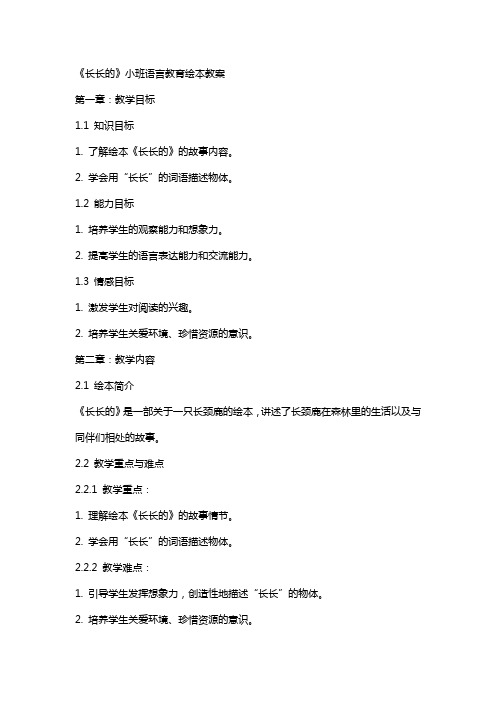 《长长的》小班语言教育绘本教案

第一章：教学目标

1.1 知识目标

1. 了解绘本《长长的》的故事内容。

2. 学会用“长长”的词语描述物体。

1.2 能力目标

1. 培养学生的观察能力和想象力。

2. 提高学生的语言表达能力和交流能力。

1.3 情感目标

1. 激发学生对阅读的兴趣。

2. 培养学生关爱环境、珍惜资源的意识。

第二章：教学内容

2.1 绘本简介

《长长的》是一部关于一只长颈鹿的绘本，讲述了长颈鹿在森林里的生活以及与同伴们相处的故事。

2.2 教学重点与难点

2.2.1 教学重点：

1. 理解绘本《长长的》的故事情节。

2. 学会用“长长”的词语描述物体。

2.2.2 教学难点：

1. 引导学生发挥想象力，创造性地描述“长长”的物体。

2. 培养学生关爱环境、珍惜资源的意识。